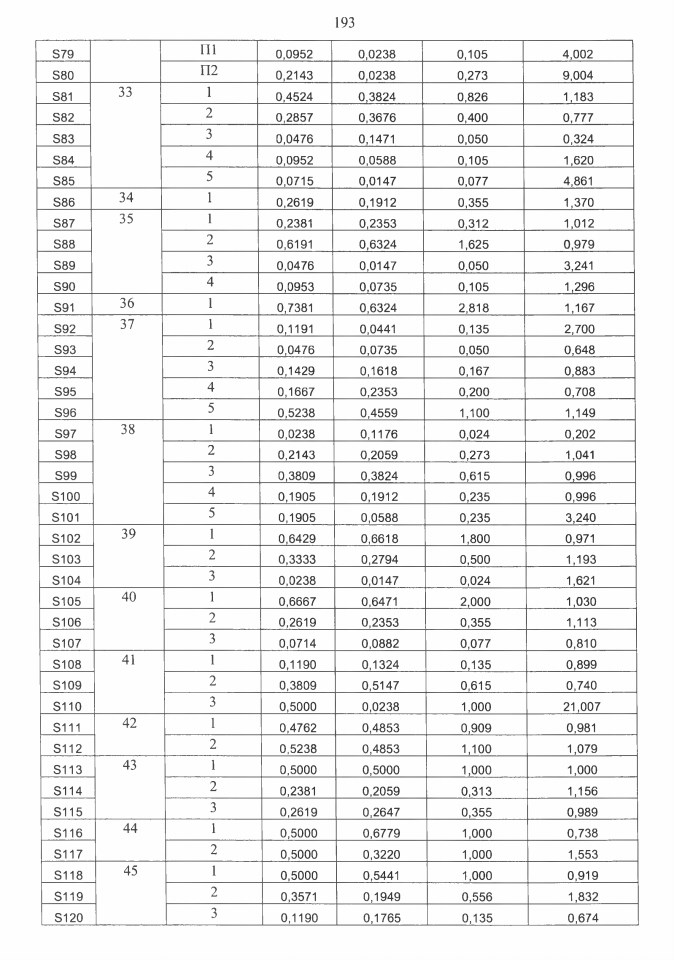 193

| | | | | | | |
|---|---|---|---|---|---|---|
| S79 | | П1 | 0,0952 | 0,0238 | 0,105 | 4,002 |
| S80 | | П2 | 0,2143 | 0,0238 | 0,273 | 9,004 |
| S81 | 33 | 1 | 0,4524 | 0,3824 | 0,826 | 1,183 |
| S82 | | 2 | 0,2857 | 0,3676 | 0,400 | 0,777 |
| S83 | | 3 | 0,0476 | 0,1471 | 0,050 | 0,324 |
| S84 | | 4 | 0,0952 | 0,0588 | 0,105 | 1,620 |
| S85 | | 5 | 0,0715 | 0,0147 | 0,077 | 4,861 |
| S86 | 34 | 1 | 0,2619 | 0,1912 | 0,355 | 1,370 |
| S87 | 35 | 1 | 0,2381 | 0,2353 | 0,312 | 1,012 |
| S88 | | 2 | 0,6191 | 0,6324 | 1,625 | 0,979 |
| S89 | | 3 | 0,0476 | 0,0147 | 0,050 | 3,241 |
| S90 | | 4 | 0,0953 | 0,0735 | 0,105 | 1,296 |
| S91 | 36 | 1 | 0,7381 | 0,6324 | 2,818 | 1,167 |
| S92 | 37 | 1 | 0,1191 | 0,0441 | 0,135 | 2,700 |
| S93 | | 2 | 0,0476 | 0,0735 | 0,050 | 0,648 |
| S94 | | 3 | 0,1429 | 0,1618 | 0,167 | 0,883 |
| S95 | | 4 | 0,1667 | 0,2353 | 0,200 | 0,708 |
| S96 | | 5 | 0,5238 | 0,4559 | 1,100 | 1,149 |
| S97 | 38 | 1 | 0,0238 | 0,1176 | 0,024 | 0,202 |
| S98 | | 2 | 0,2143 | 0,2059 | 0,273 | 1,041 |
| S99 | | 3 | 0,3809 | 0,3824 | 0,615 | 0,996 |
| S100 | | 4 | 0,1905 | 0,1912 | 0,235 | 0,996 |
| S101 | | 5 | 0,1905 | 0,0588 | 0,235 | 3,240 |
| S102 | 39 | 1 | 0,6429 | 0,6618 | 1,800 | 0,971 |
| S103 | | 2 | 0,3333 | 0,2794 | 0,500 | 1,193 |
| S104 | | 3 | 0,0238 | 0,0147 | 0,024 | 1,621 |
| S105 | 40 | 1 | 0,6667 | 0,6471 | 2,000 | 1,030 |
| S106 | | 2 | 0,2619 | 0,2353 | 0,355 | 1,113 |
| S107 | | 3 | 0,0714 | 0,0882 | 0,077 | 0,810 |
| S108 | 41 | 1 | 0,1190 | 0,1324 | 0,135 | 0,899 |
| S109 | | 2 | 0,3809 | 0,5147 | 0,615 | 0,740 |
| S110 | | 3 | 0,5000 | 0,0238 | 1,000 | 21,007 |
| S111 | 42 | 1 | 0,4762 | 0,4853 | 0,909 | 0,981 |
| S112 | | 2 | 0,5238 | 0,4853 | 1,100 | 1,079 |
| S113 | 43 | 1 | 0,5000 | 0,5000 | 1,000 | 1,000 |
| S114 | | 2 | 0,2381 | 0,2059 | 0,313 | 1,156 |
| S115 | | 3 | 0,2619 | 0,2647 | 0,355 | 0,989 |
| S116 | 44 | 1 | 0,5000 | 0,6779 | 1,000 | 0,738 |
| S117 | | 2 | 0,5000 | 0,3220 | 1,000 | 1,553 |
| S118 | 45 | 1 | 0,5000 | 0,5441 | 1,000 | 0,919 |
| S119 | | 2 | 0,3571 | 0,1949 | 0,556 | 1,832 |
| S120 | | 3 | 0,1190 | 0,1765 | 0,135 | 0,674 |